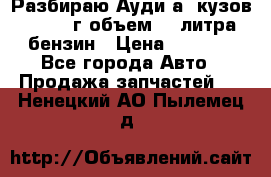 Разбираю Ауди а кузов г объем литра бензин Цена
Все города Авто Продажа запчастей
Ненецкий АО Пылемец д

http://Объявлений.сайт